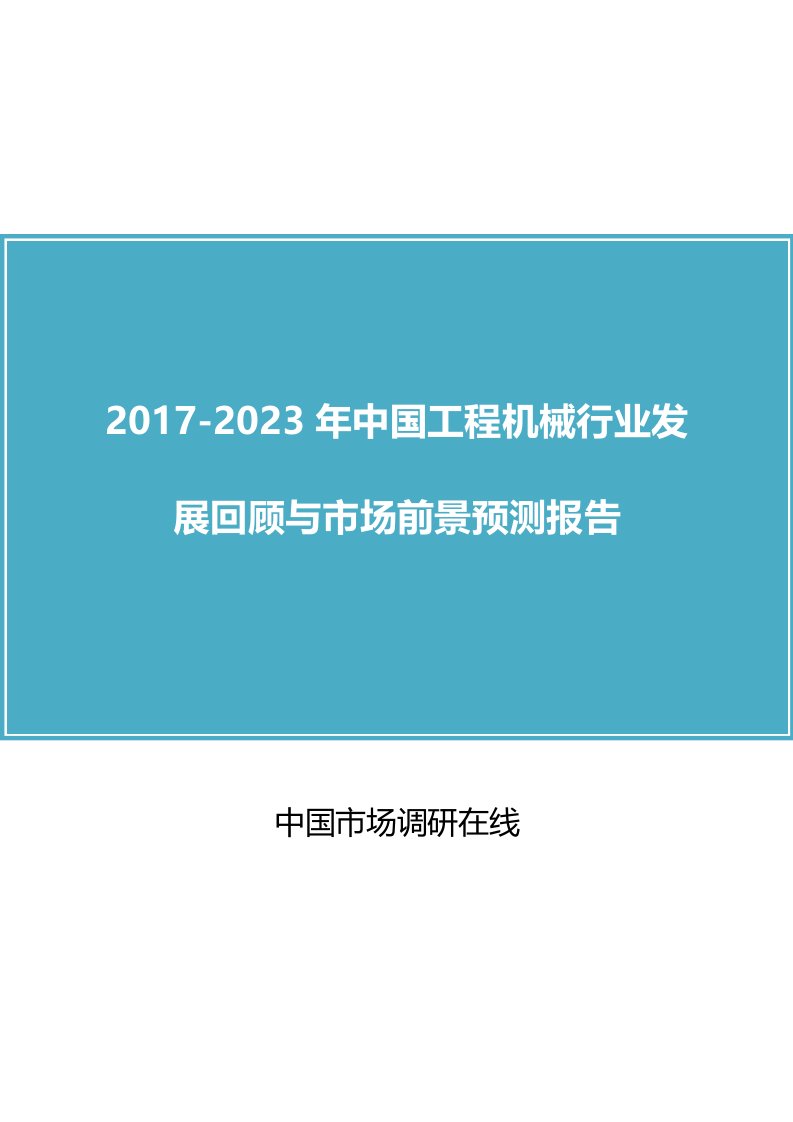 2017-2023 年中国工程机械行业发展回顾与市场前景预测报告

中国市场调研在线